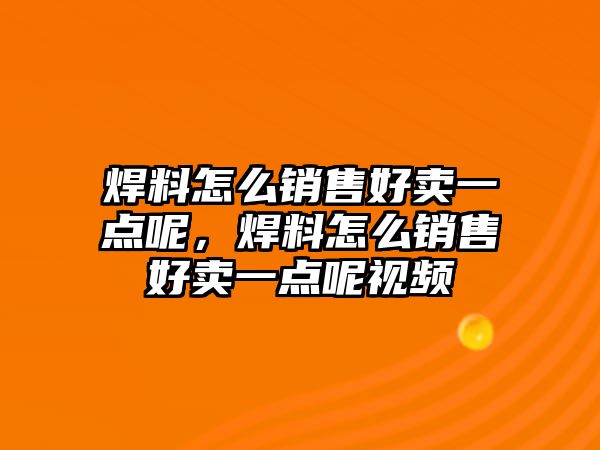 焊料怎么销售好卖一点呢，焊料怎么销售好卖一点呢视频